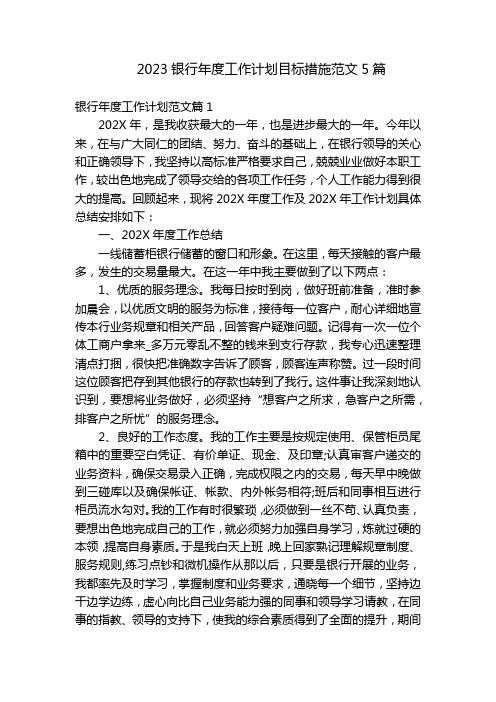 2023 银行年度工作计划目标措施范文 5 篇

银行年度工作计划范文篇 1

202X 年，是我收获最大的一年，也是进步最大的一年。今年以来，在与广大同仁的团结、努力、奋斗的基础上，在银行领导的关心和正确领导下，我坚持以高标准严格要求自己，兢兢业业做好本职工作，较出色地完成了领导交给的各项工作任务，个人工作能力得到很大的提高。回顾起来，现将 202X 年度工作及 202X 年工作计划具体总结安排如下：

一、202X 年度工作总结

一线储蓄柜银行储蓄的窗口和形象。在这里，每天接触的客户最多，发生的交易量最大。在这一年中我主要做到了以下两点：

1、优质的服务理念。我每日按时到岗，做好班前准备，准时参加晨会，以优质文明的服务为标准，接待每一位客户，耐心详细地宣传本行业务规章和相关产品，回答客户疑难问题。记得有一次一位个体工商户拿来_多万元零乱不整的钱来到支行存款，我专心迅速整理清点打捆，很快把准确数字告诉了顾客，顾客连声称赞。过一段时间这位顾客把存到其他银行的存款也转到了我行。这件事让我深刻地认识到，要想将业务做好，必须坚持“想客户之所求，急客户之所需，排客户之所忧”的服务理念。

2、良好的工作态度。我的工作主要是按规定使用、保管柜员尾箱中的重要空白凭证、有价单证、现金、及印章;认真审客户递交的业务资料，确保交易录入正确，完成权限之内的交易，每天早中晚做到三碰库以及确保帐证、帐款、内外帐务相符;班后和同事相互进行柜员流水勾对。我的工作有时很繁琐，必须做到一丝不苟、认真负责，要想出色地完成自己的工作，就必须努力加强自身学习，炼就过硬的本领，提高自身素质。于是我白天上班，晚上回家熟记理解规章制度、服务规则,练习点钞和微机操作从那以后，只要是银行开展的业务，我都率先及时学习，掌握制度和业务要求，通晓每一个细节，坚持边干边学边练，虚心向比自己业务能力强的同事和领导学习请教，在同事的指教、领导的支持下，使我的综合素质得到了全面的提升，期间